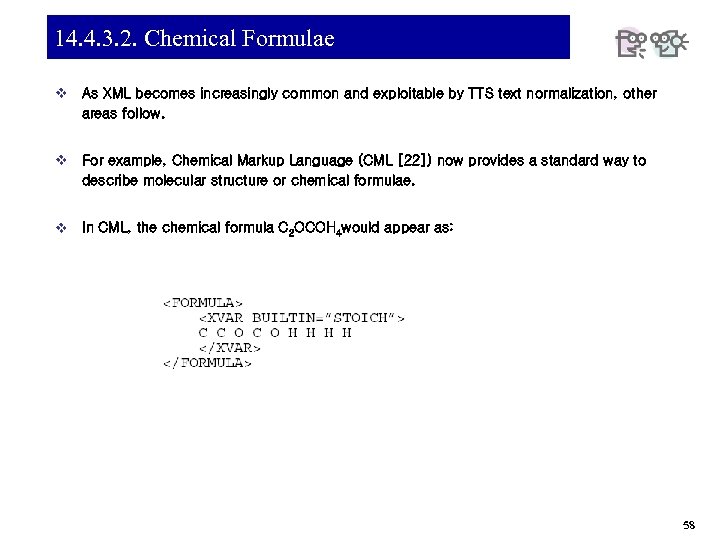 14.4.3.2. Chemical Formulae

❖ As XML becomes increasingly common and exploitable by TTS text normalization, other areas follow.

❖ For example, Chemical Markup Language (CML [22]) now provides a standard way to describe molecular structure or chemical formulae.

❖ In CML, the chemical formula $C_2OCOH_4$would appear as:

<FORMULA>
<XVAR BUILTIN="STOICH">
C C O C O H H H H
</XVAR>
</FORMULA>

58